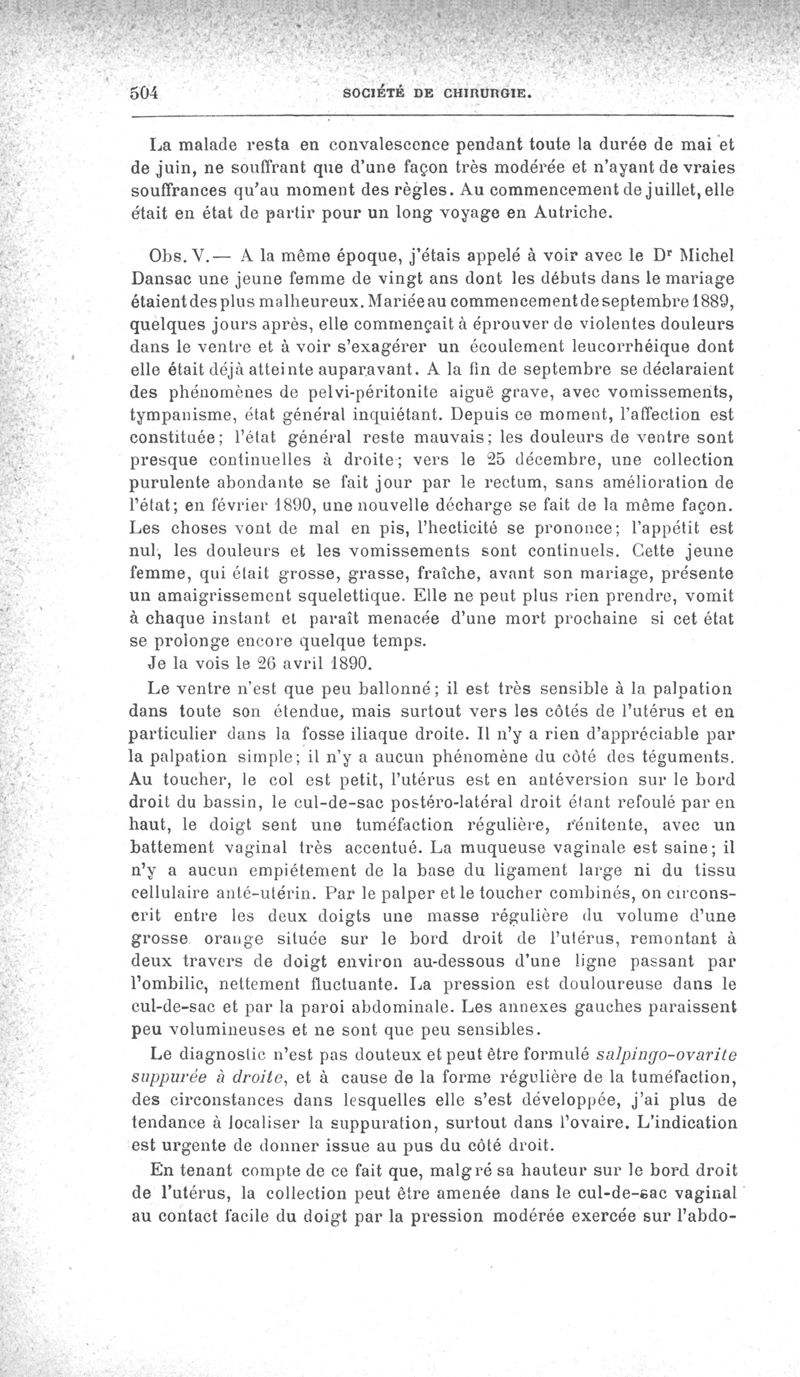 504 SOCIÉTÉ DE CHIRURGIE.

La malade resta en convalescence pendant toute la durée de mai et de juin, ne souffrant que d'une façon très modérée et n'ayant de vraies souffrances qu'au moment des règles. Au commencement de juillet, elle était en état de partir pour un long voyage en Autriche.

Obs. V.— A la même époque, j'étais appelé à voir avec le Dr Michel Dansac une jeune femme de vingt ans dont les débuts dans le mariage étaient des plus malheureux. Mariée au commencement de septembre 1889, quelques jours après, elle commençait à éprouver de violentes douleurs dans le ventre et à voir s'exagérer un écoulement leucorrhéique dont elle était déjà atteinte auparavant. A la fin de septembre se déclaraient des phénomènes de pelvi-péritonite aiguë grave, avec vomissements, tympanisme, état général inquiétant. Depuis ce moment, l'affection est constituée; l'état général reste mauvais; les douleurs de ventre sont presque continuelles à droite; vers le 25 décembre, une collection purulente abondante se fait jour par le rectum, sans amélioration de l'état; en février 1890, une nouvelle décharge se fait de la même façon. Les choses vont de mal en pis, l'hecticité se prononce; l'appétit est nul, les douleurs et les vomissements sont continuels. Cette jeune femme, qui était grosse, grasse, fraîche, avant son mariage, présente un amaigrissement squelettique. Elle ne peut plus rien prendre, vomit à chaque instant et paraît menacée d'une mort prochaine si cet état se prolonge encore quelque temps.

Je la vois le 26 avril 1890.

Le ventre n'est que peu ballonné; il est très sensible à la palpation dans toute son étendue, mais surtout vers les côtés de l'utérus et en particulier dans la fosse iliaque droite. Il n'y a rien d'appréciable par la palpation simple; il n'y a aucun phénomène du côté des téguments. Au toucher, le col est petit, l'utérus est en antéversion sur le bord droit du bassin, le cul-de-sac postéro-latéral droit étant refoulé par en haut, le doigt sent une tuméfaction régulière, rénitente, avec un battement vaginal très accentué. La muqueuse vaginale est saine; il n'y a aucun empiétement de la base du ligament large ni du tissu cellulaire anté-utérin. Par le palper et le toucher combinés, on circonscrit entre les deux doigts une masse régulière du volume d'une grosse orange située sur le bord droit de l'utérus, remontant à deux travers de doigt environ au-dessous d'une ligne passant par l'ombilic, nettement fluctuante. La pression est douloureuse dans le cul-de-sac et par la paroi abdominale. Les annexes gauches paraissent peu volumineuses et ne sont que peu sensibles.

Le diagnostic n'est pas douteux et peut être formulé salpingo-ovarite suppurée à droite, et à cause de la forme régulière de la tuméfaction, des circonstances dans lesquelles elle s'est développée, j'ai plus de tendance à localiser la suppuration, surtout dans l'ovaire. L'indication est urgente de donner issue au pus du côté droit.

En tenant compte de ce fait que, malgré sa hauteur sur le bord droit de l'utérus, la collection peut être amenée dans le cul-de-sac vaginal au contact facile du doigt par la pression modérée exercée sur l'abdo-